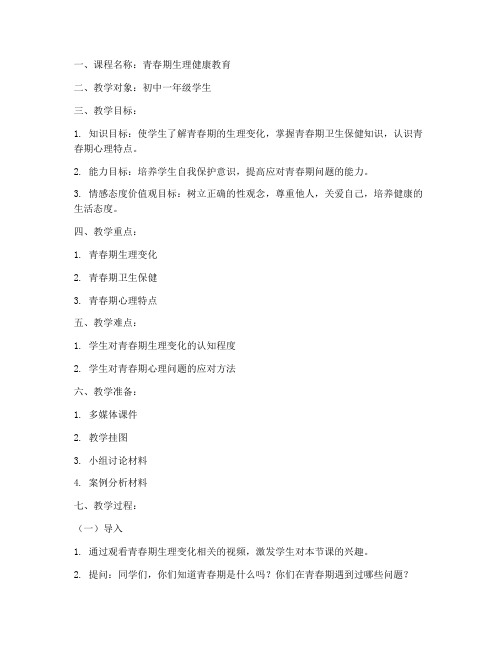 一、课程名称：青春期生理健康教育

二、教学对象：初中一年级学生

三、教学目标：

1. 知识目标：使学生了解青春期的生理变化，掌握青春期卫生保健知识，认识青春期心理特点。

2. 能力目标：培养学生自我保护意识，提高应对青春期问题的能力。

3. 情感态度价值观目标：树立正确的性观念，尊重他人，关爱自己，培养健康的生活态度。

四、教学重点：

1. 青春期生理变化

2. 青春期卫生保健

3. 青春期心理特点

五、教学难点：

1. 学生对青春期生理变化的认知程度

2. 学生对青春期心理问题的应对方法

六、教学准备：

1. 多媒体课件

2. 教学挂图

3. 小组讨论材料

4. 案例分析材料

七、教学过程：

（一）导入

1. 通过观看青春期生理变化相关的视频，激发学生对本节课的兴趣。

2. 提问：同学们，你们知道青春期是什么吗？你们在青春期遇到过哪些问题？